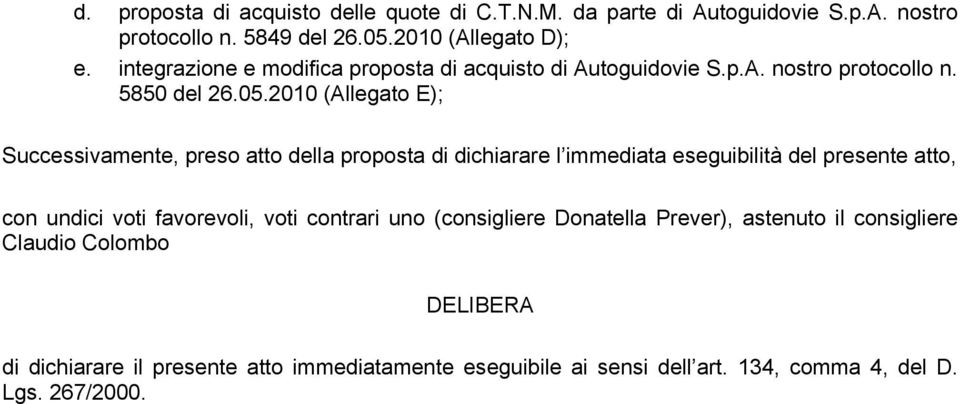 d. proposta di acquisto delle quote di C.T.N.M. da parte di Autoguidovie S.p.A. nostro protocollo n. 5849 del 26.05.2010 (Allegato D);
e. integrazione e modifica proposta di acquisto di Autoguidovie S.p.A. nostro protocollo n. 5850 del 26.05.2010 (Allegato E);

Successivamente, preso atto della proposta di dichiarare l'immediata eseguibilità del presente atto,

con undici voti favorevoli, voti contrari uno (consigliere Donatella Prever), astenuto il consigliere Claudio Colombo

DELIBERA

di dichiarare il presente atto immediatamente eseguibile ai sensi dell'art. 134, comma 4, del D. Lgs. 267/2000.